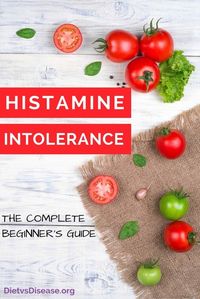 HISTAMINE
INTOLERANCE

THE COMPLETE
BEGINNER'S GUIDE

DietvsDisease.org